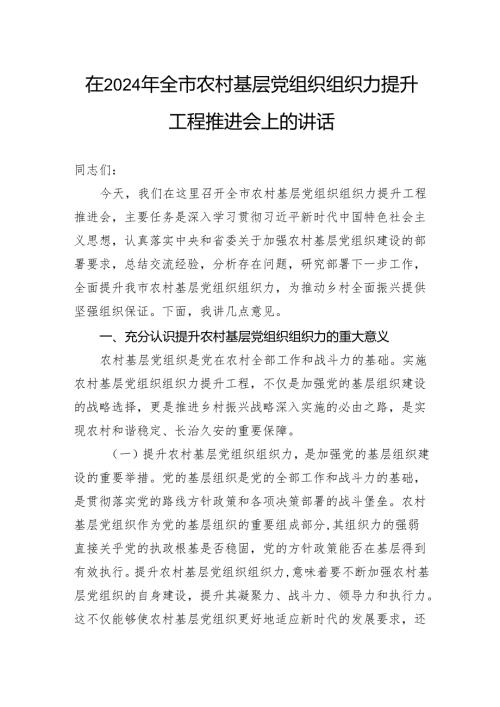 在2024年全市农村基层党组织组织力提升工程推进会上的讲话

同志们：

今天，我们在这里召开全市农村基层党组织组织力提升工程推进会，主要任务是深入学习贯彻习近平新时代中国特色社会主义思想，认真落实中央和省委关于加强农村基层党组织建设的部署要求，总结交流经验，分析存在问题，研究部署下一步工作，全面提升我市农村基层党组织组织力，为推动乡村全面振兴提供坚强组织保证。下面，我讲几点意见。

一、充分认识提升农村基层党组织组织力的重大意义

农村基层党组织是党在农村全部工作和战斗力的基础。实施农村基层党组织组织力提升工程，不仅是加强党的基层组织建设的战略选择，更是推进乡村振兴战略深入实施的必由之路，是实现农村和谐稳定、长治久安的重要保障。

（一）提升农村基层党组织组织力，是加强党的基层组织建设的重要举措。党的基层组织是党的全部工作和战斗力的基础，是贯彻落实党的路线方针政策和各项决策部署的战斗堡垒。农村基层党组织作为党的基层组织的重要组成部分，其组织力的强弱直接关乎党的执政根基是否稳固，党的方针政策能否在基层得到有效执行。提升农村基层党组织组织力，意味着要不断加强农村基层党组织的自身建设，提升其凝聚力、战斗力、领导力和执行力。这不仅能够使农村基层党组织更好地适应新时代的发展要求，还